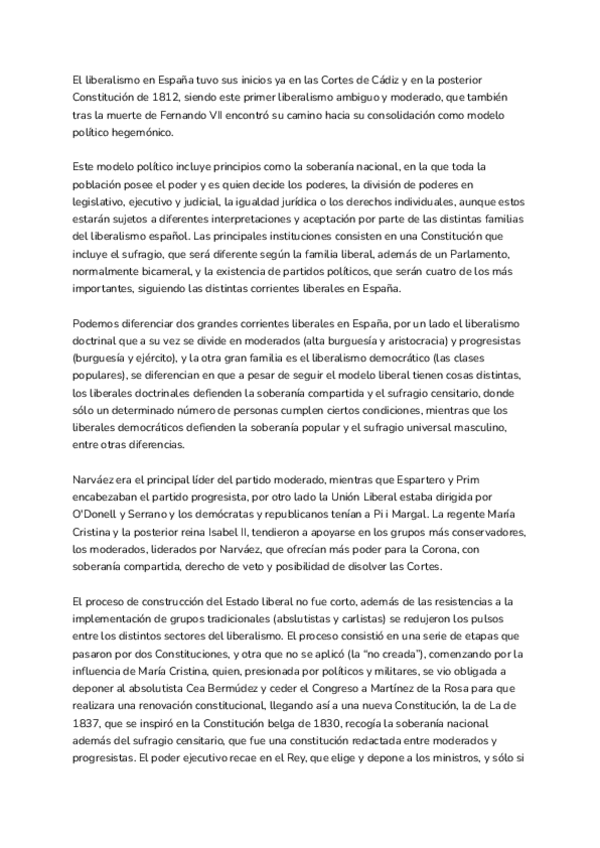 El liberalismo en España tuvo sus inicios ya en las Cortes de Cádiz y en la posterior Constitución de 1812, siendo este primer liberalismo ambiguo y moderado, que también tras la muerte de Fernando VII encontró su camino hacia su consolidación como modelo político hegemónico.

Este modelo político incluye principios como la soberanía nacional, en la que toda la población posee el poder y es quien decide los poderes, la división de poderes en legislativo, ejecutivo y judicial, la igualdad jurídica o los derechos individuales, aunque estos estarán sujetos a diferentes interpretaciones y aceptación por parte de las distintas familias del liberalismo español. Las principales instituciones consisten en una Constitución que incluye el sufragio, que será diferente según la familia liberal, además de un Parlamento, normalmente bicameral, y la existencia de partidos políticos, que serán cuatro de los más importantes, siguiendo las distintas corrientes liberales en España.

Podemos diferenciar dos grandes corrientes liberales en España, por un lado el liberalismo doctrinal que a su vez se divide en moderados (alta burguesía y aristocracia) y progresistas (burguesía y ejército), y la otra gran familia es el liberalismo democrático (las clases populares), se diferencian en que a pesar de seguir el modelo liberal tienen cosas distintas, los liberales doctrinales defienden la soberanía compartida y el sufragio censitario, donde sólo un determinado número de personas cumplen ciertos condiciones, mientras que los liberales democráticos defienden la soberanía popular y el sufragio universal masculino, entre otras diferencias.

Narváez era el principal líder del partido moderado, mientras que Espartero y Prim encabezaban el partido progresista, por otro lado la Unión Liberal estaba dirigida por O'Donell y Serrano y los demócratas y republicanos tenían a Pi i Margal. La regente María Cristina y la posterior reina Isabel II, tendieron a apoyarse en los grupos más conservadores, los moderados, liderados por Narváez, que ofrecían más poder para la Corona, con soberanía compartida, derecho de veto y posibilidad de disolver las Cortes.

El proceso de construcción del Estado liberal no fue corto, además de las resistencias a la implementación de grupos tradicionales (abslutistas y carlistas) se redujeron los pulsos entre los distintos sectores del liberalismo. El proceso consistió en una serie de etapas que pasaron por dos Constituciones, y otra que no se aplicó (la "no creada"), comenzando por la influencia de María Cristina, quien, presionada por políticos y militares, se vio obligada a deponer al absolutista Cea Bermúdez y ceder el Congreso a Martínez de la Rosa para que realizara una renovación constitucional, llegando así a una nueva Constitución, la de La de 1837, que se inspiró en la Constitución belga de 1830, recogía la soberanía nacional además del sufragio censitario, que fue una constitución redactada entre moderados y progresistas. El poder ejecutivo recae en el Rey, que elige y depone a los ministros, y sólo si